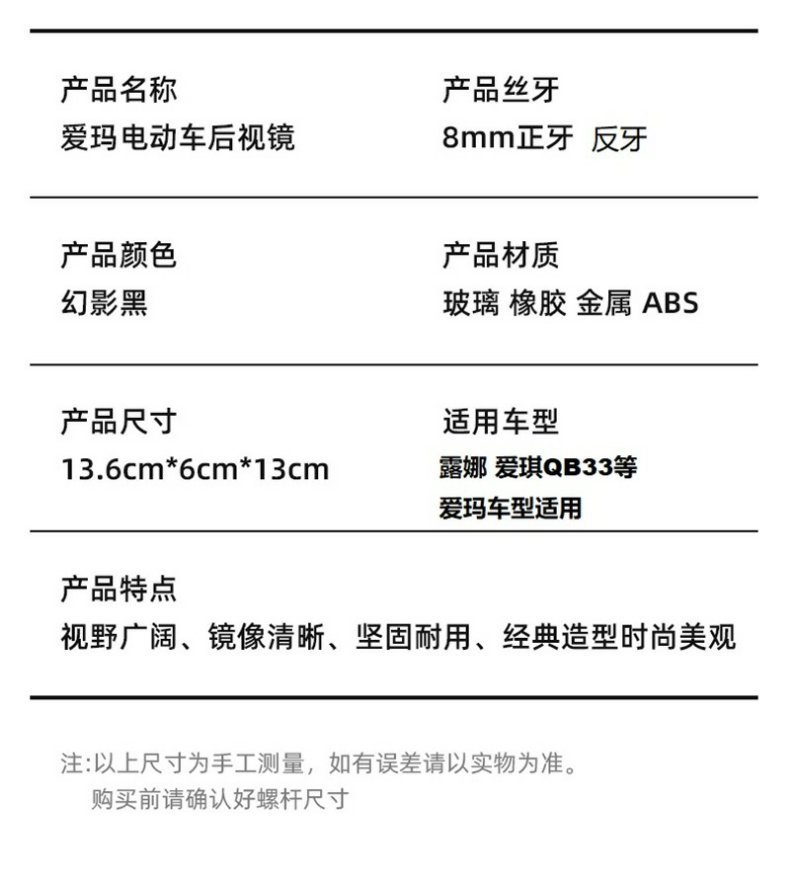 产品名称
爱玛电动车后视镜

产品丝牙
8mm正牙 反牙

产品颜色
幻影黑

产品材质
玻璃 橡胶 金属 ABS

产品尺寸
13.6cm*6cm*13cm

适用车型
露娜 爱琪QB33等
爱玛车型适用

产品特点
视野广阔、镜像清晰、坚固耐用、经典造型时尚美观

注:以上尺寸为手工测量，如有误差请以实物为准。
购买前请确认好螺杆尺寸